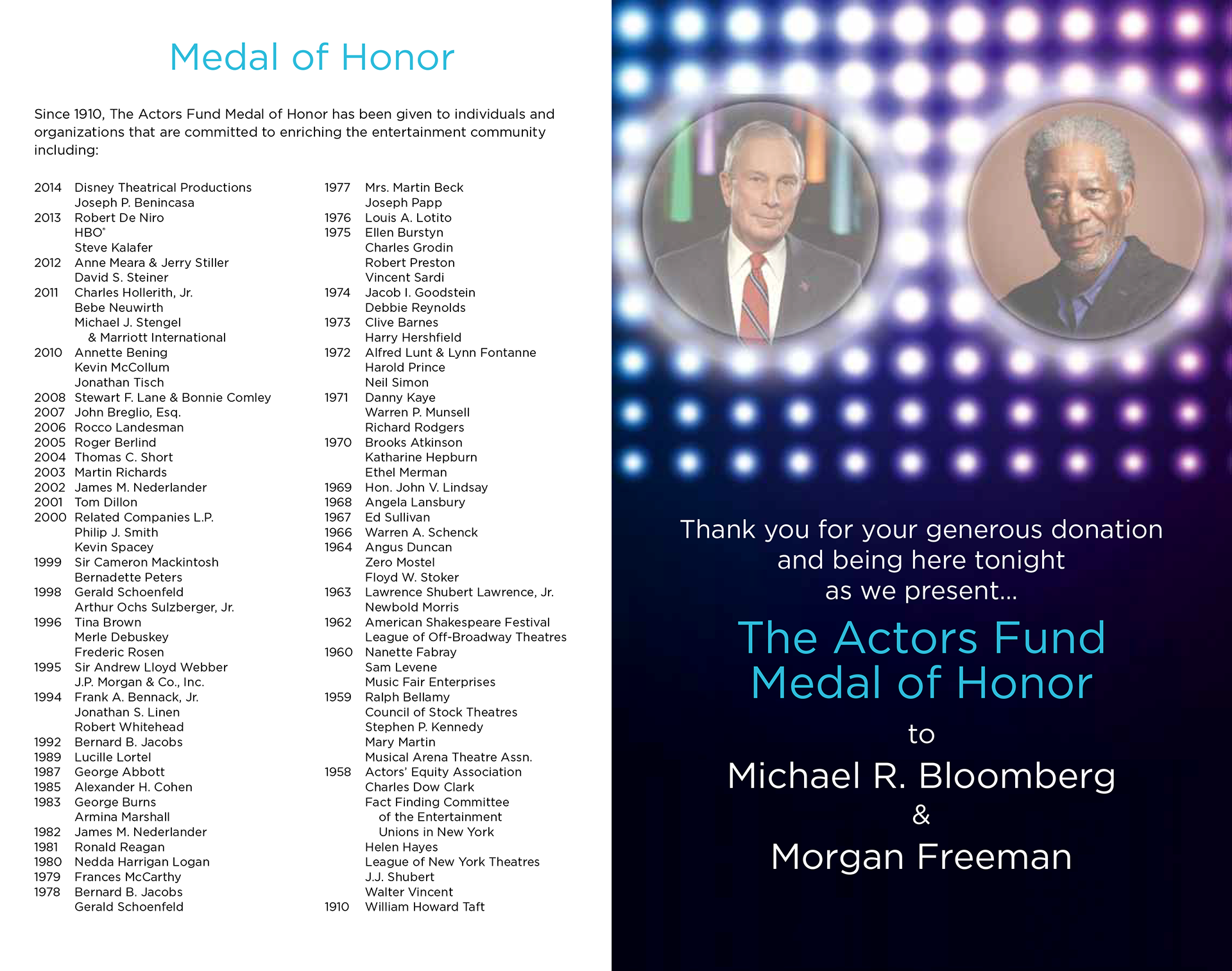 Medal of Honor

Since 1910, The Actors Fund Medal of Honor has been given to individuals and organizations that are committed to enriching the entertainment community including:

2014 Disney Theatrical Productions
Joseph P. Benincasa
2013 Robert De Niro
HBO®
Steve Kalafer
2012 Anne Meara & Jerry Stiller
David S. Steiner
2011 Charles Hollerith, Jr.
Bebe Neuwirth
Michael J. Stengel
& Marriott International
2010 Annette Bening
Kevin McCollum
Jonathan Tisch
2008 Stewart F. Lane & Bonnie Comley
2007 John Breglio, Esq.
2006 Rocco Landesman
2005 Roger Berlind
2004 Thomas C. Short
2003 Martin Richards
2002 James M. Nederlander
2001 Tom Dillon
2000 Related Companies L.P.
Philip J. Smith
Kevin Spacey
1999 Sir Cameron Mackintosh
Bernadette Peters
1998 Gerald Schoenfeld
Arthur Ochs Sulzberger, Jr.
1996 Tina Brown
Merle Debuskey
Frederic Rosen
1995 Sir Andrew Lloyd Webber
J.P. Morgan & Co., Inc.
1994 Frank A. Bennack, Jr.
Jonathan S. Linen
Robert Whitehead
1992 Bernard B. Jacobs
1989 Lucille Lortel
1987 George Abbott
1985 Alexander H. Cohen
1983 George Burns
Armina Marshall
1982 James M. Nederlander
1981 Ronald Reagan
1980 Nedda Harrigan Logan
1979 Frances McCarthy
1978 Bernard B. Jacobs
Gerald Schoenfeld

1977 Mrs. Martin Beck
Joseph Papp
1976 Louis A. Lotito
1975 Ellen Burstyn
Charles Grodin
Robert Preston
Vincent Sardi
1974 Jacob I. Goodstein
Debbie Reynolds
1973 Clive Barnes
Harry Hershfield
1972 Alfred Lunt & Lynn Fontanne
Harold Prince
Neil Simon
1971 Danny Kaye
Warren P. Munsell
Richard Rodgers
1970 Brooks Atkinson
Katharine Hepburn
Ethel Merman
1969 Hon. John V. Lindsay
1968 Angela Lansbury
1967 Ed Sullivan
1966 Warren A. Schenck
1964 Angus Duncan
Zero Mostel
Floyd W. Stoker
1963 Lawrence Shubert Lawrence, Jr.
Newbold Morris
1962 American Shakespeare Festival
League of Off-Broadway Theatres
1960 Nanette Fabray
Sam Levene
Music Fair Enterprises
1959 Ralph Bellamy
Council of Stock Theatres
Stephen P. Kennedy
Mary Martin
Musical Arena Theatre Assn.
1958 Actors' Equity Association
Charles Dow Clark
Fact Finding Committee
of the Entertainment
Unions in New York
Helen Hayes
League of New York Theatres
J.J. Shubert
Walter Vincent
1910 William Howard Taft

Thank you for your generous donation and being here tonight as we present...

The Actors Fund Medal of Honor

to

Michael R. Bloomberg
&
Morgan Freeman